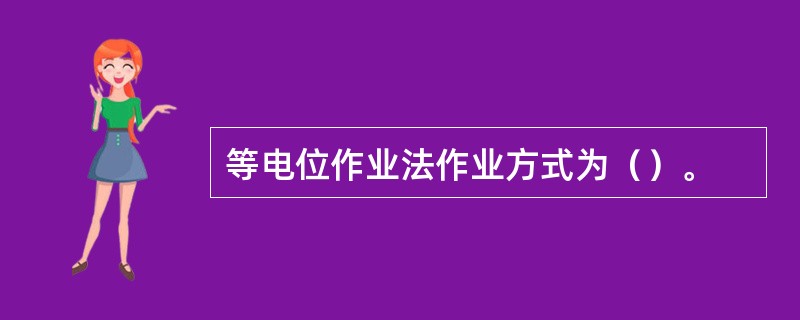 等电位作业法作业方式为（）。